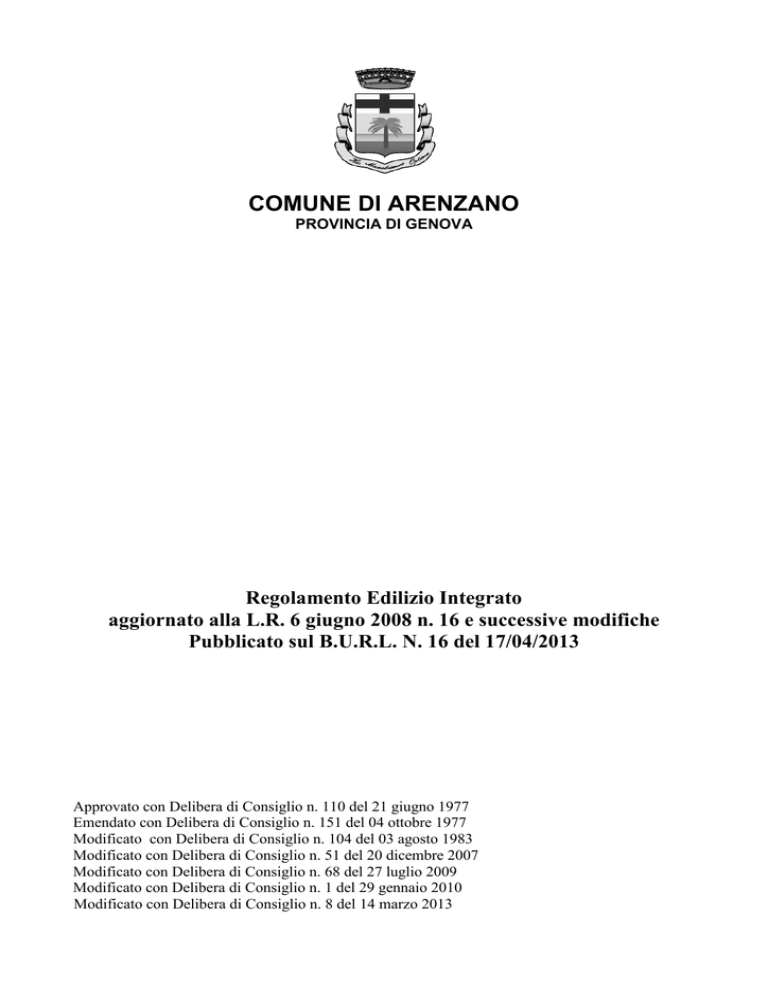 COMUNE DI ARENZANO
PROVINCIA DI GENOVA

Regolamento Edilizio Integrato
aggiornato alla L.R. 6 giugno 2008 n. 16 e successive modifiche
Pubblicato sul B.U.R.L. N. 16 del 17/04/2013

Approvato con Delibera di Consiglio n. 110 del 21 giugno 1977
Emendato con Delibera di Consiglio n. 151 del 04 ottobre 1977
Modificato con Delibera di Consiglio n. 104 del 03 agosto 1983
Modificato con Delibera di Consiglio n. 51 del 20 dicembre 2007
Modificato con Delibera di Consiglio n. 68 del 27 luglio 2009
Modificato con Delibera di Consiglio n. 1 del 29 gennaio 2010
Modificato con Delibera di Consiglio n. 8 del 14 marzo 2013